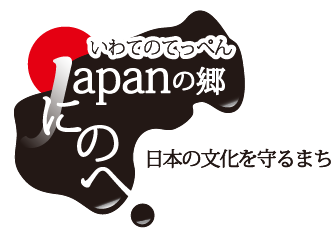 いわてのてっぺん
Japanの郷
にのへ
日本の文化を守るまち